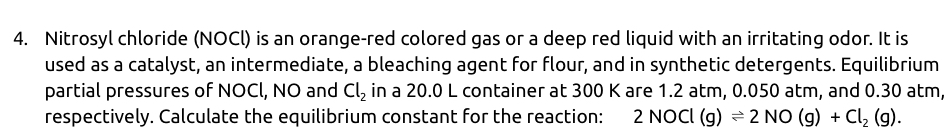 4. Nitrosyl chloride (NOCl) is an orange-red colored gas or a deep red liquid with an irritating odor. It is used as a catalyst, an intermediate, a bleaching agent for flour, and in synthetic detergents. Equilibrium partial pressures of NOCl, NO and $Cl_2$ in a 20.0 L container at 300 K are 1.2 atm, 0.050 atm, and 0.30 atm, respectively. Calculate the equilibrium constant for the reaction: $2\ NOCl\ (g) \rightleftharpoons 2\ NO\ (g) + Cl_2\ (g)$.